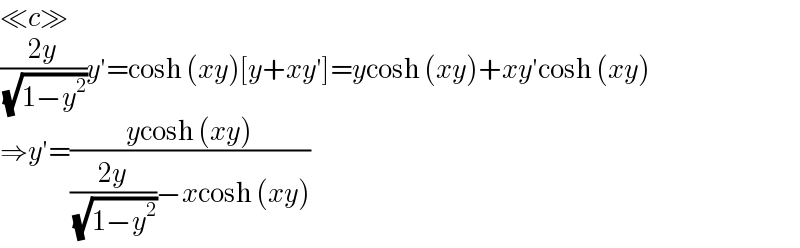 $\ll c \gg$

$\frac{2y}{\sqrt{1-y^2}}y'=\cosh(xy)[y+xy']=y\cosh(xy)+xy'\cosh(xy)$

$\Rightarrow y'=\frac{y\cosh(xy)}{\frac{2y}{\sqrt{1-y^2}}-x\cosh(xy)}$